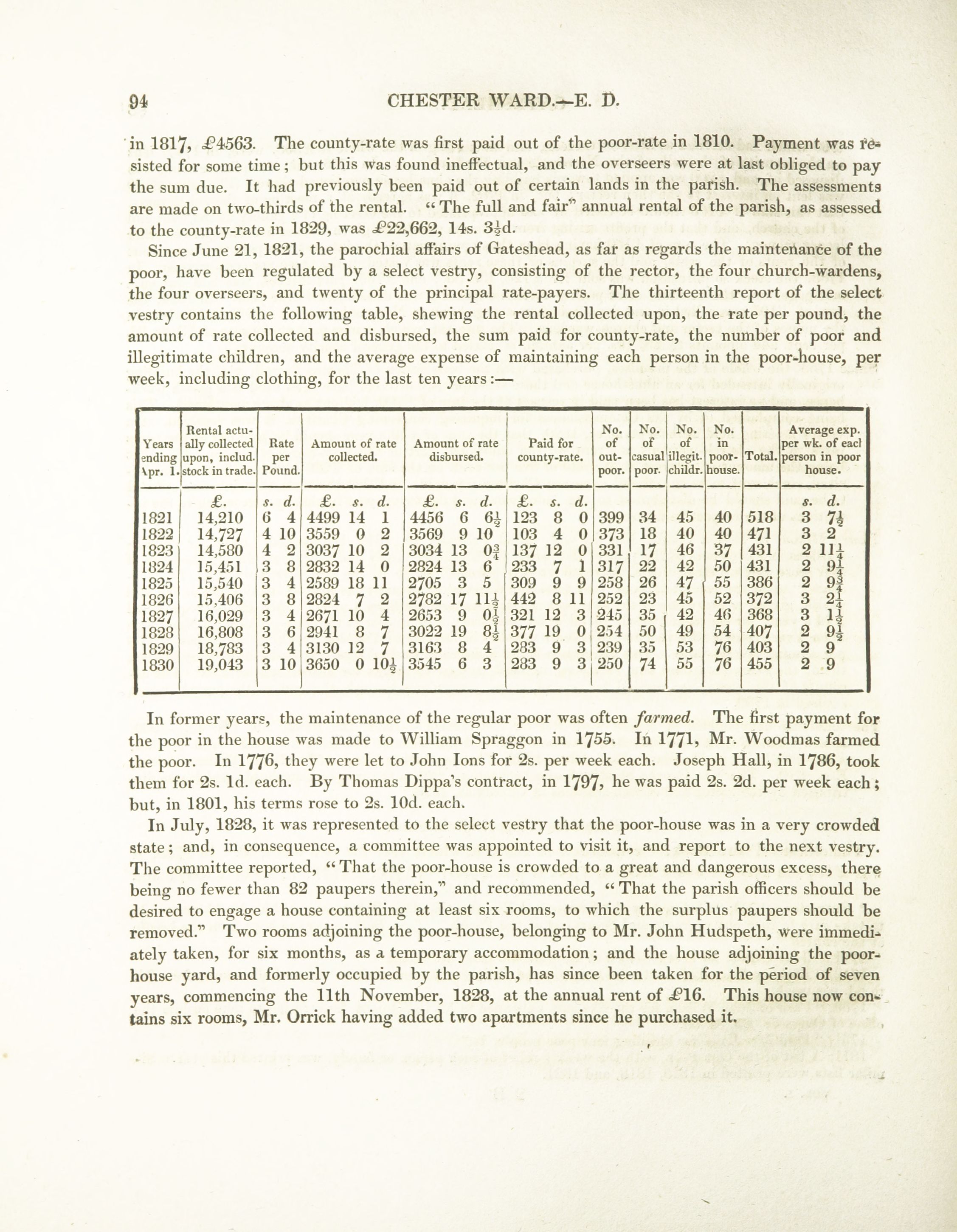 94 CHESTER WARD.—E. D.

in 1817, £4563. The county-rate was first paid out of the poor-rate in 1810. Payment was resisted for some time; but this was found ineffectual, and the overseers were at last obliged to pay the sum due. It had previously been paid out of certain lands in the parish. The assessments are made on two-thirds of the rental. "The full and fair" annual rental of the parish, as assessed to the county-rate in 1829, was £22,662, 14s. $3\frac{1}{2}$d.

Since June 21, 1821, the parochial affairs of Gateshead, as far as regards the maintenance of the poor, have been regulated by a select vestry, consisting of the rector, the four church-wardens, the four overseers, and twenty of the principal rate-payers. The thirteenth report of the select vestry contains the following table, shewing the rental collected upon, the rate per pound, the amount of rate collected and disbursed, the sum paid for county-rate, the number of poor and illegitimate children, and the average expense of maintaining each person in the poor-house, per week, including clothing, for the last ten years:—

| Years ending Apr. 1. | Rental actually collected upon, includ. stock in trade. | Rate per Pound. | Amount of rate collected. | Amount of rate disbursed. | Paid for county-rate. | No. of out-poor. | No. of casual poor. | No. of illegit. childr. | No. in poor-house. | Total. | Average exp. per wk. of each person in poor house. |
|---|---|---|---|---|---|---|---|---|---|---|---|
| | £. | s. d. | £. s. d. | £. s. d. | £. s. d. | | | | | | s. d. |
| 1821 | 14,210 | 6 4 | 4499 14 1 | 4456 6 $6\frac{1}{2}$ | 123 8 0 | 399 | 34 | 45 | 40 | 518 | 3 $7\frac{1}{2}$ |
| 1822 | 14,727 | 4 10 | 3559 0 2 | 3569 9 10 | 103 4 0 | 373 | 18 | 40 | 40 | 471 | 3 2 |
| 1823 | 14,580 | 4 2 | 3037 10 2 | 3034 13 $0\frac{3}{4}$ | 137 12 0 | 331 | 17 | 46 | 37 | 431 | 2 $11\frac{1}{4}$ |
| 1824 | 15,451 | 3 8 | 2832 14 0 | 2824 13 6 | 233 7 1 | 317 | 22 | 42 | 50 | 431 | 2 $9\frac{1}{4}$ |
| 1825 | 15,540 | 3 4 | 2589 18 11 | 2705 3 5 | 309 9 9 | 258 | 26 | 47 | 55 | 386 | 2 $9\frac{3}{4}$ |
| 1826 | 15,406 | 3 8 | 2824 7 2 | 2782 17 $11\frac{1}{2}$ | 442 8 11 | 252 | 23 | 45 | 52 | 372 | 3 $2\frac{1}{4}$ |
| 1827 | 16,029 | 3 4 | 2671 10 4 | 2653 9 $0\frac{1}{2}$ | 321 12 3 | 245 | 35 | 42 | 46 | 368 | 3 $1\frac{1}{2}$ |
| 1828 | 16,808 | 3 6 | 2941 8 7 | 3022 19 $8\frac{1}{2}$ | 377 19 0 | 254 | 50 | 49 | 54 | 407 | 2 $9\frac{1}{2}$ |
| 1829 | 18,783 | 3 4 | 3130 12 7 | 3163 8 4 | 283 9 3 | 239 | 35 | 53 | 76 | 403 | 2 9 |
| 1830 | 19,043 | 3 10 | 3650 0 $10\frac{1}{2}$ | 3545 6 3 | 283 9 3 | 250 | 74 | 55 | 76 | 455 | 2 9 |

In former years, the maintenance of the regular poor was often *farmed*. The first payment for the poor in the house was made to William Spraggon in 1755. In 1771, Mr. Woodmas farmed the poor. In 1776, they were let to John Ions for 2s. per week each. Joseph Hall, in 1786, took them for 2s. 1d. each. By Thomas Dippa's contract, in 1797, he was paid 2s. 2d. per week each; but, in 1801, his terms rose to 2s. 10d. each.

In July, 1828, it was represented to the select vestry that the poor-house was in a very crowded state; and, in consequence, a committee was appointed to visit it, and report to the next vestry. The committee reported, "That the poor-house is crowded to a great and dangerous excess, there being no fewer than 82 paupers therein," and recommended, "That the parish officers should be desired to engage a house containing at least six rooms, to which the surplus paupers should be removed." Two rooms adjoining the poor-house, belonging to Mr. John Hudspeth, were immediately taken, for six months, as a temporary accommodation; and the house adjoining the poor-house yard, and formerly occupied by the parish, has since been taken for the period of seven years, commencing the 11th November, 1828, at the annual rent of £16. This house now contains six rooms, Mr. Orrick having added two apartments since he purchased it.